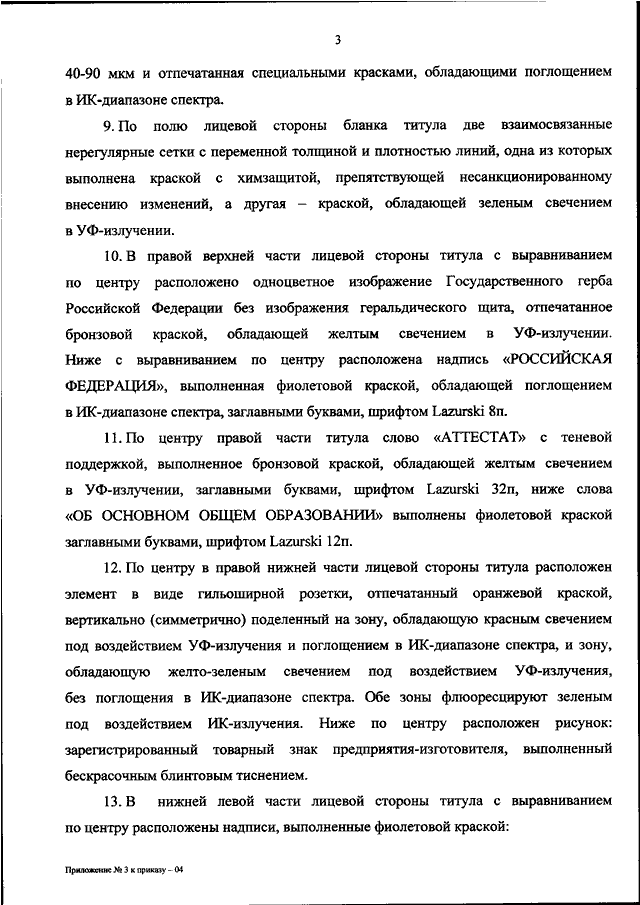 3

40-90 мкм и отпечатанная специальными красками, обладающими поглощением в ИК-диапазоне спектра.

9. По полю лицевой стороны бланка титула две взаимосвязанные нерегулярные сетки с переменной толщиной и плотностью линий, одна из которых выполнена краской с химзащитой, препятствующей несанкционированному внесению изменений, а другая – краской, обладающей зеленым свечением в УФ-излучении.

10. В правой верхней части лицевой стороны титула с выравниванием по центру расположено одноцветное изображение Государственного герба Российской Федерации без изображения геральдического щита, отпечатанное бронзовой краской, обладающей желтым свечением в УФ-излучении. Ниже с выравниванием по центру расположена надпись «РОССИЙСКАЯ ФЕДЕРАЦИЯ», выполненная фиолетовой краской, обладающей поглощением в ИК-диапазоне спектра, заглавными буквами, шрифтом Lazurski 8п.

11. По центру правой части титула слово «АТТЕСТАТ» с теневой поддержкой, выполненное бронзовой краской, обладающей желтым свечением в УФ-излучении, заглавными буквами, шрифтом Lazurski 32п, ниже слова «ОБ ОСНОВНОМ ОБЩЕМ ОБРАЗОВАНИИ» выполнены фиолетовой краской заглавными буквами, шрифтом Lazurski 12п.

12. По центру в правой нижней части лицевой стороны титула расположен элемент в виде гильоширной розетки, отпечатанный оранжевой краской, вертикально (симметрично) поделенный на зону, обладающую красным свечением под воздействием УФ-излучения и поглощением в ИК-диапазоне спектра, и зону, обладающую желто-зеленым свечением под воздействием УФ-излучения, без поглощения в ИК-диапазоне спектра. Обе зоны флюоресцируют зеленым под воздействием ИК-излучения. Ниже по центру расположен рисунок: зарегистрированный товарный знак предприятия-изготовителя, выполненный бескрасочным блинтовым тиснением.

13. В нижней левой части лицевой стороны титула с выравниванием по центру расположены надписи, выполненные фиолетовой краской:

Приложение № 3 к приказу – 04